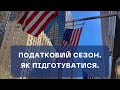 ПОДАТКОВИЙ СЕЗОН.
ЯК ПІДГОТУВАТИСЯ.